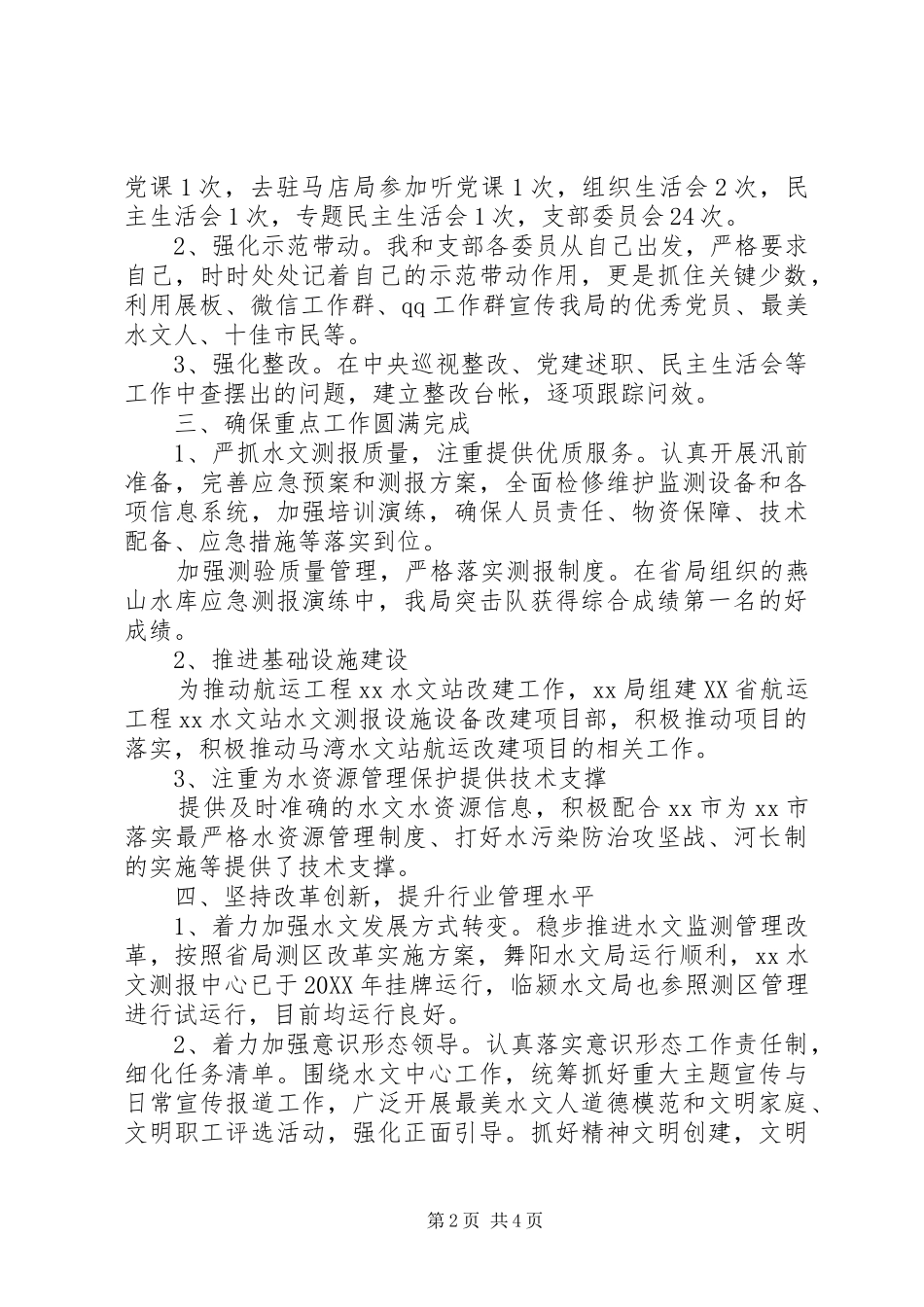 党课1次，去驻马店局参加听党课1次，组织生活会2次，民主生活会1次，专题民主生活会1次，支部委员会24次。

2、强化示范带动。我和支部各委员从自己出发，严格要求自己，时时处处记着自己的示范带动作用，更是抓住关键少数，利用展板、微信工作群、qq工作群宣传我局的优秀党员、最美水文人、十佳市民等。

3、强化整改。在中央巡视整改、党建述职、民主生活会等工作中查摆出的问题，建立整改台帐，逐项跟踪问效。

三、确保重点工作圆满完成

1、严抓水文测报质量，注重提供优质服务。认真开展汛前准备，完善应急预案和测报方案，全面检修维护监测设备和各项信息系统，加强培训演练，确保人员责任、物资保障、技术配备、应急措施等落实到位。

加强测验质量管理，严格落实测报制度。在省局组织的燕山水库应急测报演练中，我局突击队获得综合成绩第一名的好成绩。

2、推进基础设施建设

为推动航运工程xx水文站改建工作，xx局组建XX省航运工程xx水文站水文测报设施设备改建项目部，积极推动项目的落实，积极推动马湾水文站航运改建项目的相关工作。

3、注重为水资源管理保护提供技术支撑

提供及时准确的水文水资源信息，积极配合xx市为xx市落实最严格水资源管理制度、打好水污染防治攻坚战、河长制的实施等提供了技术支撑。

四、坚持改革创新，提升行业管理水平

1、着力加强水文发展方式转变。稳步推进水文监测管理改革，按照省局测区改革实施方案，舞阳水文局运行顺利，xx水文测报中心已于20XX年挂牌运行，临颍水文局也参照测区管理进行试运行，目前均运行良好。

2、着力加强意识形态领导。认真落实意识形态工作责任制，细化任务清单。围绕水文中心工作，统筹抓好重大主题宣传与日常宣传报道工作，广泛开展最美水文人道德模范和文明家庭、文明职工评选活动，强化正面引导。抓好精神文明创建，文明

第2页 共4页